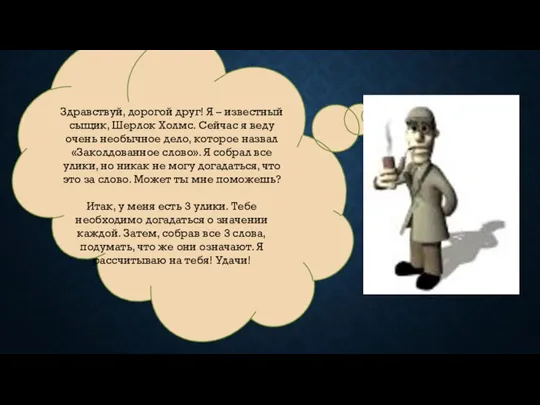 Здравствуй, дорогой друг! Я – известный сыщик, Шерлок Холмс. Сейчас я веду очень необычное дело, которое назвал «Заколдованное слово». Я собрал все улики, но никак не могу догадаться, что это за слово. Может ты мне поможешь?

Итак, у меня есть 3 улики. Тебе необходимо догадаться о значении каждой. Затем, собрав все 3 слова, подумать, что же они означают. Я рассчитываю на тебя! Удачи!